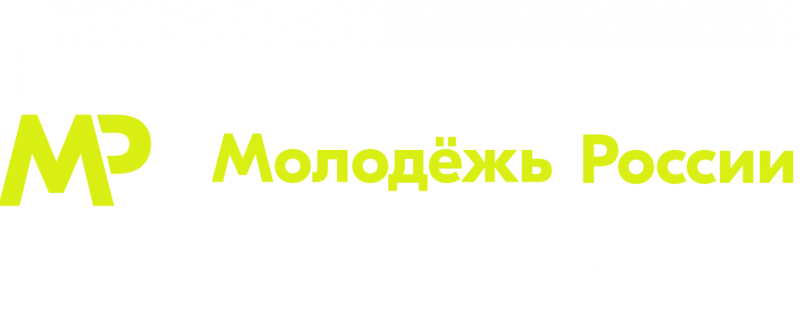 МР Молодёжь России